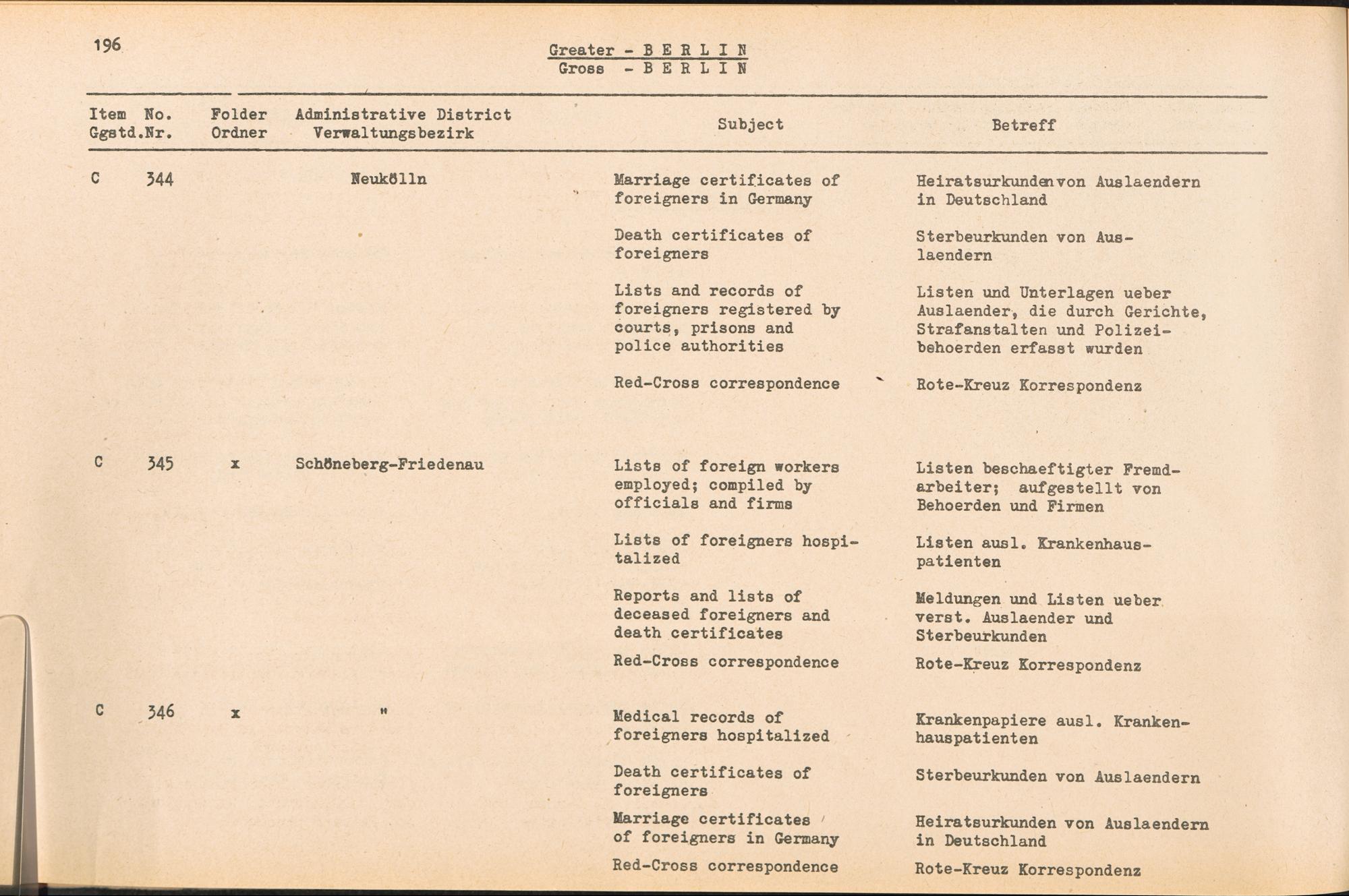 196

Greater - B E R L I N
Gross - B E R L I N

| Item Ggstd. | No. Nr. | Folder Ordner | Administrative District Verwaltungsbezirk | Subject | Betreff |
|---|---|---|---|---|---|
| C | 344 | | Neukölln | Marriage certificates of foreigners in Germany | Heiratsurkunden von Auslaendern in Deutschland |
| | | | | Death certificates of foreigners | Sterbeurkunden von Auslaendern |
| | | | | Lists and records of foreigners registered by courts, prisons and police authorities | Listen und Unterlagen ueber Auslaender, die durch Gerichte, Strafanstalten und Polizeibehoerden erfasst wurden |
| | | | | Red-Cross correspondence | Rote-Kreuz Korrespondenz |
| C | 345 | x | Schöneberg-Friedenau | Lists of foreign workers employed; compiled by officials and firms | Listen beschaeftigter Fremdarbeiter; aufgestellt von Behoerden und Firmen |
| | | | | Lists of foreigners hospitalized | Listen ausl. Krankenhauspatienten |
| | | | | Reports and lists of deceased foreigners and death certificates | Meldungen und Listen ueber verst. Auslaender und Sterbeurkunden |
| | | | | Red-Cross correspondence | Rote-Kreuz Korrespondenz |
| C | 346 | x | " | Medical records of foreigners hospitalized | Krankenpapiere ausl. Krankenhauspatienten |
| | | | | Death certificates of foreigners | Sterbeurkunden von Auslaendern |
| | | | | Marriage certificates of foreigners in Germany | Heiratsurkunden von Auslaendern in Deutschland |
| | | | | Red-Cross correspondence | Rote-Kreuz Korrespondenz |